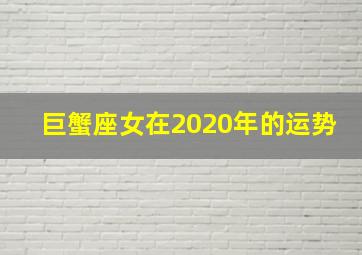 巨蟹座女在2020年的运势